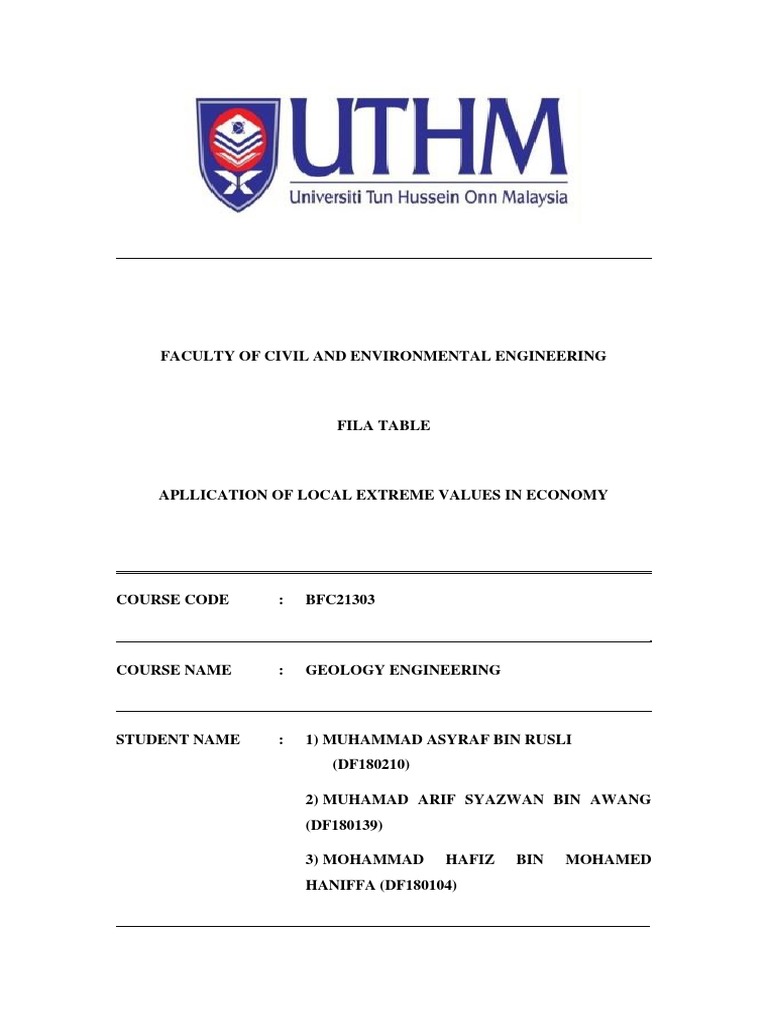 UTHM
Universiti Tun Hussein Onn Malaysia

FACULTY OF CIVIL AND ENVIRONMENTAL ENGINEERING

FILA TABLE

APLLICATION OF LOCAL EXTREME VALUES IN ECONOMY

COURSE CODE : BFC21303

COURSE NAME : GEOLOGY ENGINEERING

STUDENT NAME : 1) MUHAMMAD ASYRAF BIN RUSLI (DF180210)

2) MUHAMAD ARIF SYAZWAN BIN AWANG (DF180139)

3) MOHAMMAD HAFIZ BIN MOHAMED HANIFFA (DF180104)